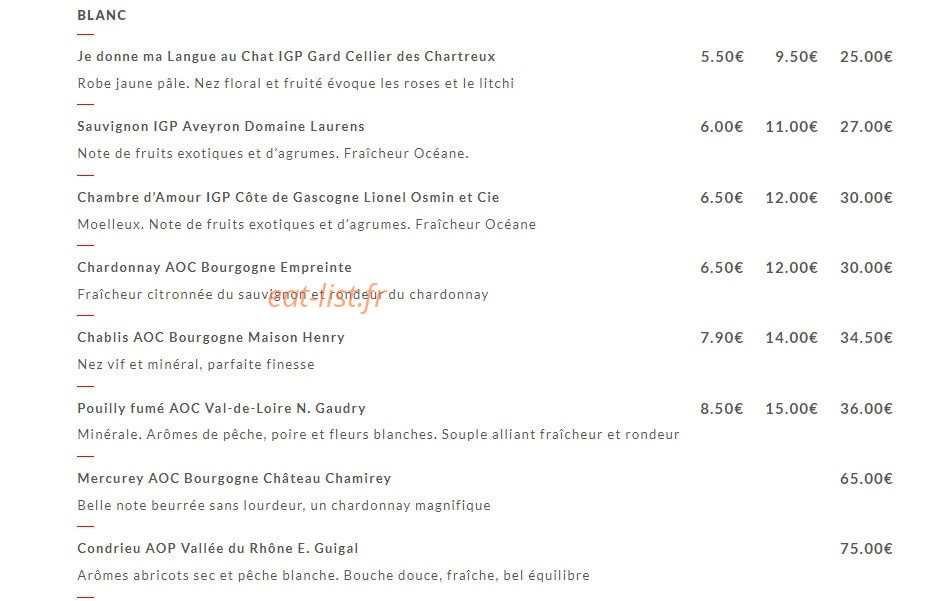 BLANC

Je donne ma Langue au Chat IGP Gard Cellier des Chartreux 5.50€ 9.50€ 25.00€

Robe jaune pâle. Nez floral et fruité évoque les roses et le litchi

Sauvignon IGP Aveyron Domaine Laurens 6.00€ 11.00€ 27.00€

Note de fruits exotiques et d'agrumes. Fraîcheur Océane.

Chambre d'Amour IGP Côte de Gascogne Lionel Osmin et Cie 6.50€ 12.00€ 30.00€

Moelleux. Note de fruits exotiques et d'agrumes. Fraîcheur Océane

Chardonnay AOC Bourgogne Empreinte 6.50€ 12.00€ 30.00€

Fraîcheur citronnée du sauvignon et rondeur du chardonnay

eat-list.fr

Chablis AOC Bourgogne Maison Henry 7.90€ 14.00€ 34.50€

Nez vif et minéral, parfaite finesse

Pouilly fumé AOC Val-de-Loire N. Gaudry 8.50€ 15.00€ 36.00€

Minérale. Arômes de pêche, poire et fleurs blanches. Souple alliant fraîcheur et rondeur

Mercurey AOC Bourgogne Château Chamirey 65.00€

Belle note beurrée sans lourdeur, un chardonnay magnifique

Condrieu AOP Vallée du Rhône E. Guigal 75.00€

Arômes abricots sec et pêche blanche. Bouche douce, fraîche, bel équilibre